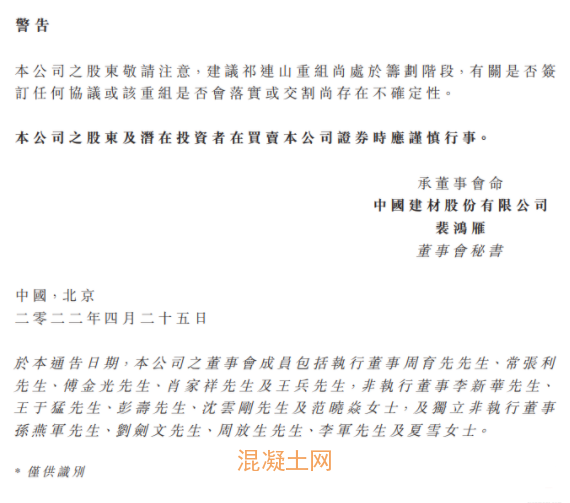 警告

本公司之股東敬請注意，建議祁連山重組尚處於籌劃階段，有關是否簽訂任何協議或該重組是否會落實或交割尚存在不確定性。

本公司之股東及潛在投資者在買賣本公司證券時應謹慎行事。

承董事會命
中國建材股份有限公司
裴鴻雁
董事會秘書

中國，北京
二零二二年四月二十五日

於本通告日期，本公司之董事會成員包括執行董事周育先先生、常張利先生、傅金光先生、肖家祥先生及王兵先生，非執行董事李新華先生、王于猛先生、彭壽先生、沈雲剛先生及范曉焱女士，及獨立非執行董事孫燕軍先生、劉劍文先生、周放生先生、李軍先生及夏雪女士。

* 僅供識別

混凝土网